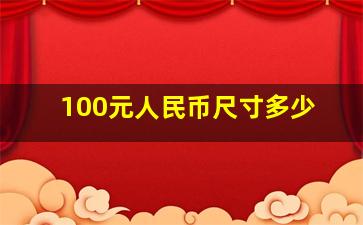 100元人民币尺寸多少